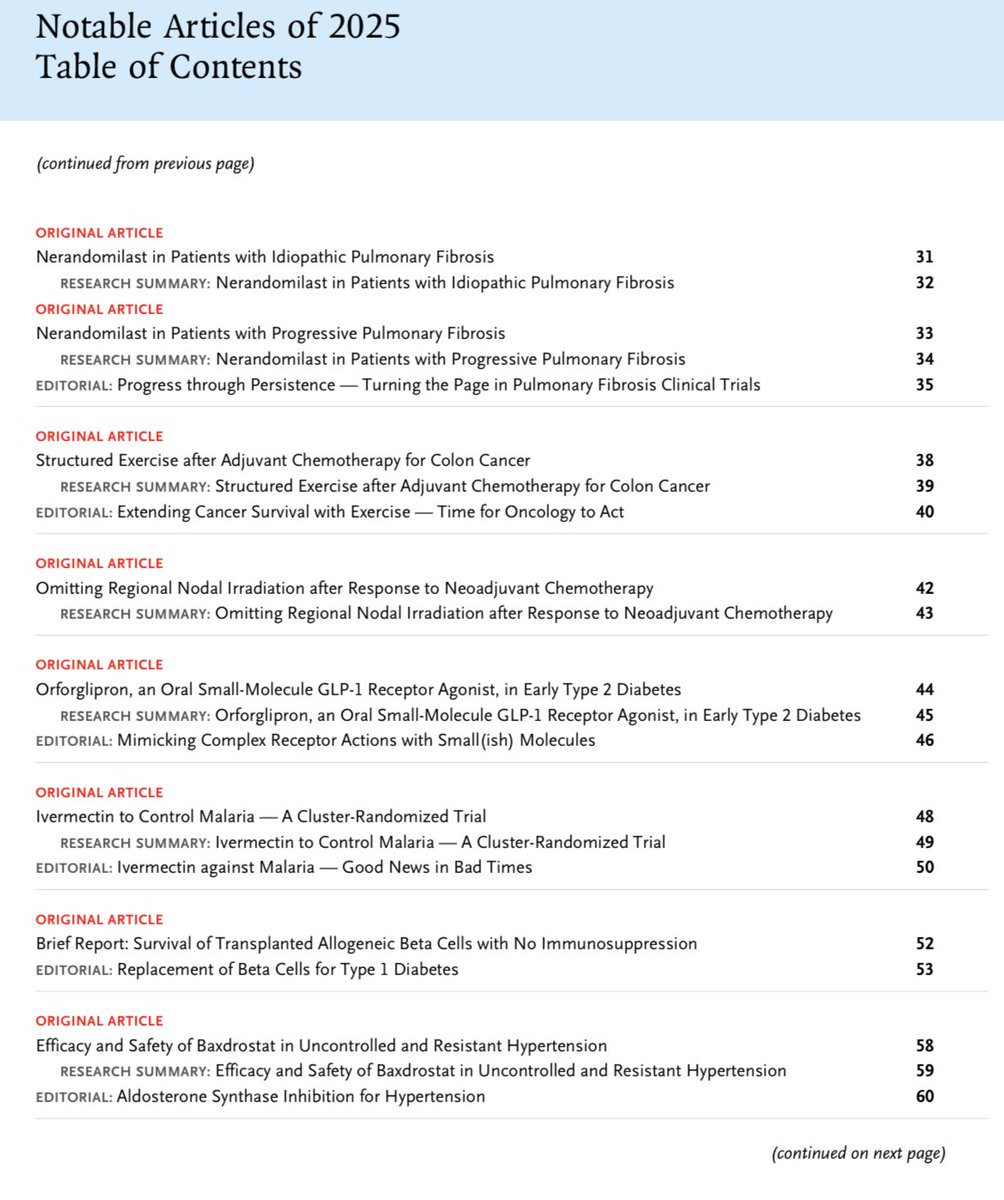 Notable Articles of 2025
Table of Contents

(continued from previous page)

ORIGINAL ARTICLE
Nerandomilast in Patients with Idiopathic Pulmonary Fibrosis 31
RESEARCH SUMMARY: Nerandomilast in Patients with Idiopathic Pulmonary Fibrosis 32
ORIGINAL ARTICLE
Nerandomilast in Patients with Progressive Pulmonary Fibrosis 33
RESEARCH SUMMARY: Nerandomilast in Patients with Progressive Pulmonary Fibrosis 34
EDITORIAL: Progress through Persistence — Turning the Page in Pulmonary Fibrosis Clinical Trials 35

ORIGINAL ARTICLE
Structured Exercise after Adjuvant Chemotherapy for Colon Cancer 38
RESEARCH SUMMARY: Structured Exercise after Adjuvant Chemotherapy for Colon Cancer 39
EDITORIAL: Extending Cancer Survival with Exercise — Time for Oncology to Act 40

ORIGINAL ARTICLE
Omitting Regional Nodal Irradiation after Response to Neoadjuvant Chemotherapy 42
RESEARCH SUMMARY: Omitting Regional Nodal Irradiation after Response to Neoadjuvant Chemotherapy 43

ORIGINAL ARTICLE
Orforglipron, an Oral Small-Molecule GLP-1 Receptor Agonist, in Early Type 2 Diabetes 44
RESEARCH SUMMARY: Orforglipron, an Oral Small-Molecule GLP-1 Receptor Agonist, in Early Type 2 Diabetes 45
EDITORIAL: Mimicking Complex Receptor Actions with Small(ish) Molecules 46

ORIGINAL ARTICLE
Ivermectin to Control Malaria — A Cluster-Randomized Trial 48
RESEARCH SUMMARY: Ivermectin to Control Malaria — A Cluster-Randomized Trial 49
EDITORIAL: Ivermectin against Malaria — Good News in Bad Times 50

ORIGINAL ARTICLE
Brief Report: Survival of Transplanted Allogeneic Beta Cells with No Immunosuppression 52
EDITORIAL: Replacement of Beta Cells for Type 1 Diabetes 53

ORIGINAL ARTICLE
Efficacy and Safety of Baxdrostat in Uncontrolled and Resistant Hypertension 58
RESEARCH SUMMARY: Efficacy and Safety of Baxdrostat in Uncontrolled and Resistant Hypertension 59
EDITORIAL: Aldosterone Synthase Inhibition for Hypertension 60

(continued on next page)